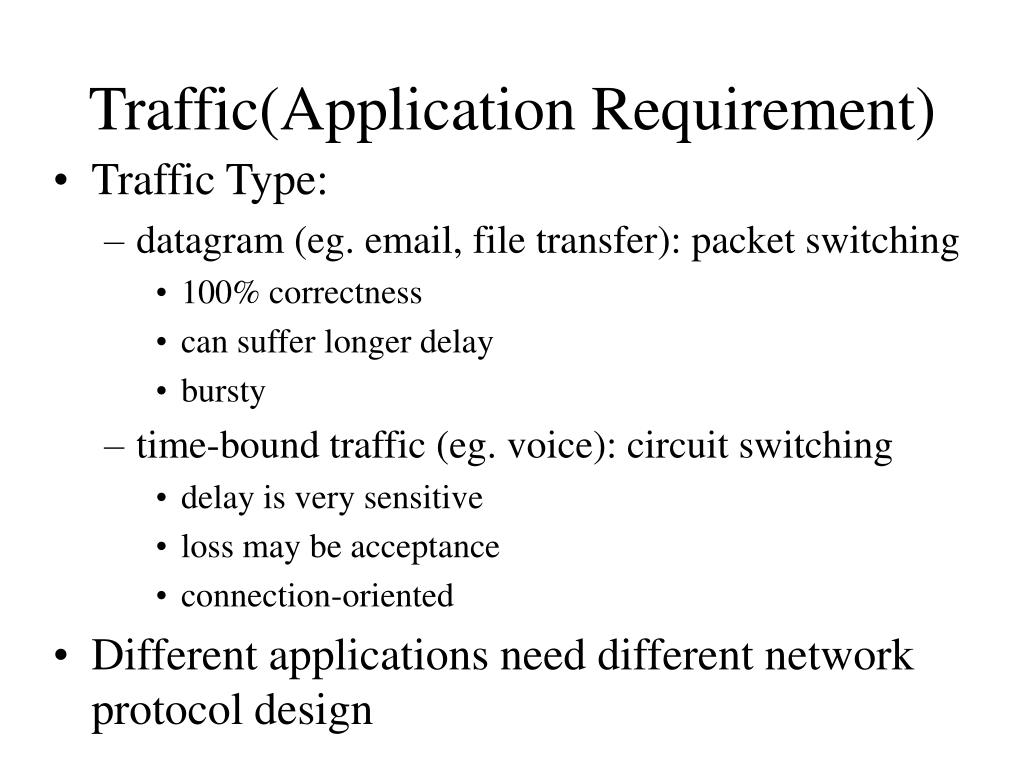 Traffic(Application Requirement)

• Traffic Type:
– datagram (eg. email, file transfer): packet switching
• 100% correctness
• can suffer longer delay
• bursty
– time-bound traffic (eg. voice): circuit switching
• delay is very sensitive
• loss may be acceptance
• connection-oriented
• Different applications need different network protocol design